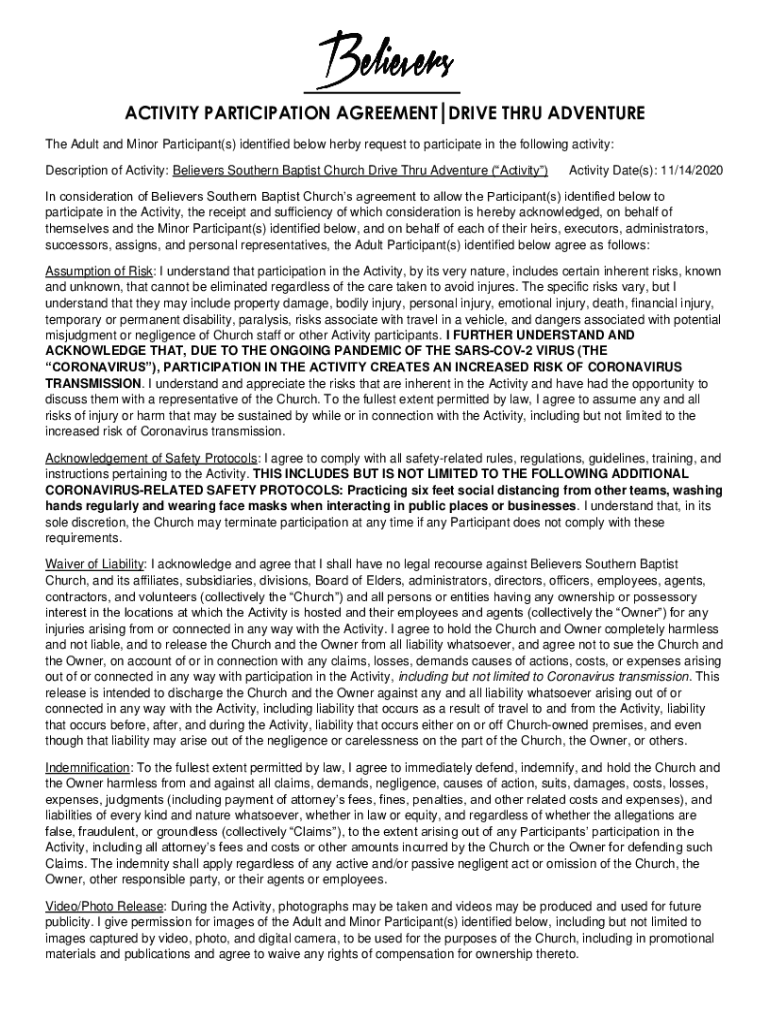 Believers

ACTIVITY PARTICIPATION AGREEMENT|DRIVE THRU ADVENTURE

The Adult and Minor Participant(s) identified below herby request to participate in the following activity:

Description of Activity: Believers Southern Baptist Church Drive Thru Adventure ("Activity") Activity Date(s): 11/14/2020

In consideration of Believers Southern Baptist Church's agreement to allow the Participant(s) identified below to participate in the Activity, the receipt and sufficiency of which consideration is hereby acknowledged, on behalf of themselves and the Minor Participant(s) identified below, and on behalf of each of their heirs, executors, administrators, successors, assigns, and personal representatives, the Adult Participant(s) identified below agree as follows:

Assumption of Risk: I understand that participation in the Activity, by its very nature, includes certain inherent risks, known and unknown, that cannot be eliminated regardless of the care taken to avoid injures. The specific risks vary, but I understand that they may include property damage, bodily injury, personal injury, emotional injury, death, financial injury, temporary or permanent disability, paralysis, risks associate with travel in a vehicle, and dangers associated with potential misjudgment or negligence of Church staff or other Activity participants. I FURTHER UNDERSTAND AND ACKNOWLEDGE THAT, DUE TO THE ONGOING PANDEMIC OF THE SARS-COV-2 VIRUS (THE "CORONAVIRUS"), PARTICIPATION IN THE ACTIVITY CREATES AN INCREASED RISK OF CORONAVIRUS TRANSMISSION. I understand and appreciate the risks that are inherent in the Activity and have had the opportunity to discuss them with a representative of the Church. To the fullest extent permitted by law, I agree to assume any and all risks of injury or harm that may be sustained by while or in connection with the Activity, including but not limited to the increased risk of Coronavirus transmission.

Acknowledgement of Safety Protocols: I agree to comply with all safety-related rules, regulations, guidelines, training, and instructions pertaining to the Activity. THIS INCLUDES BUT IS NOT LIMITED TO THE FOLLOWING ADDITIONAL CORONAVIRUS-RELATED SAFETY PROTOCOLS: Practicing six feet social distancing from other teams, washing hands regularly and wearing face masks when interacting in public places or businesses. I understand that, in its sole discretion, the Church may terminate participation at any time if any Participant does not comply with these requirements.

Waiver of Liability: I acknowledge and agree that I shall have no legal recourse against Believers Southern Baptist Church, and its affiliates, subsidiaries, divisions, Board of Elders, administrators, directors, officers, employees, agents, contractors, and volunteers (collectively the "Church") and all persons or entities having any ownership or possessory interest in the locations at which the Activity is hosted and their employees and agents (collectively the "Owner") for any injuries arising from or connected in any way with the Activity. I agree to hold the Church and Owner completely harmless and not liable, and to release the Church and the Owner from all liability whatsoever, and agree not to sue the Church and the Owner, on account of or in connection with any claims, losses, demands causes of actions, costs, or expenses arising out of or connected in any way with participation in the Activity, including but not limited to Coronavirus transmission. This release is intended to discharge the Church and the Owner against any and all liability whatsoever arising out of or connected in any way with the Activity, including liability that occurs as a result of travel to and from the Activity, liability that occurs before, after, and during the Activity, liability that occurs either on or off Church-owned premises, and even though that liability may arise out of the negligence or carelessness on the part of the Church, the Owner, or others.

Indemnification: To the fullest extent permitted by law, I agree to immediately defend, indemnify, and hold the Church and the Owner harmless from and against all claims, demands, negligence, causes of action, suits, damages, costs, losses, expenses, judgments (including payment of attorney's fees, fines, penalties, and other related costs and expenses), and liabilities of every kind and nature whatsoever, whether in law or equity, and regardless of whether the allegations are false, fraudulent, or groundless (collectively "Claims"), to the extent arising out of any Participants' participation in the Activity, including all attorney's fees and costs or other amounts incurred by the Church or the Owner for defending such Claims. The indemnity shall apply regardless of any active and/or passive negligent act or omission of the Church, the Owner, other responsible party, or their agents or employees.

Video/Photo Release: During the Activity, photographs may be taken and videos may be produced and used for future publicity. I give permission for images of the Adult and Minor Participant(s) identified below, including but not limited to images captured by video, photo, and digital camera, to be used for the purposes of the Church, including in promotional materials and publications and agree to waive any rights of compensation for ownership thereto.